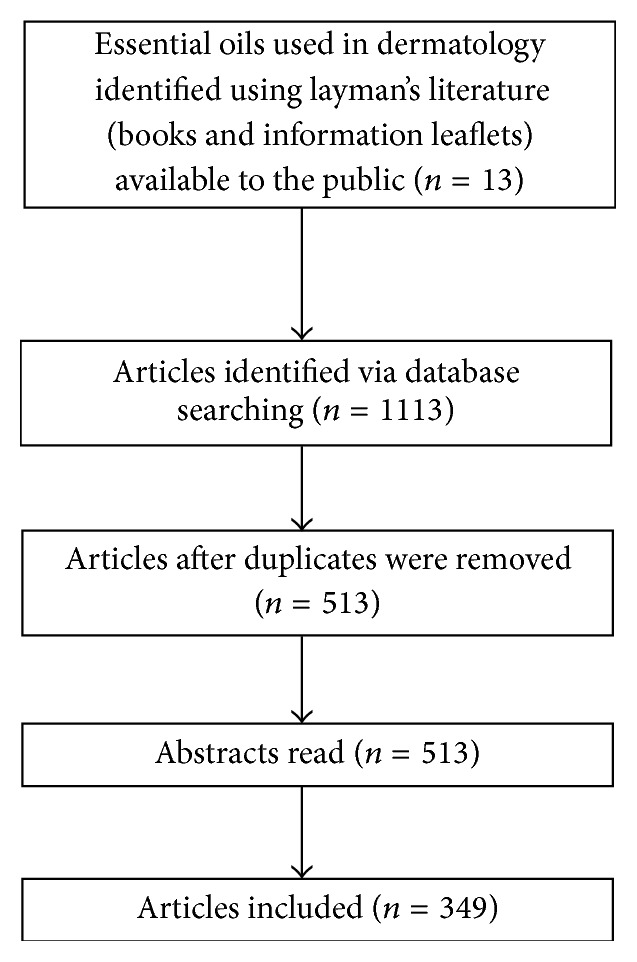 Essential oils used in dermatology identified using layman's literature (books and information leaflets) available to the public ($n = 13$)

Articles identified via database searching ($n = 1113$)

Articles after duplicates were removed ($n = 513$)

Abstracts read ($n = 513$)

Articles included ($n = 349$)